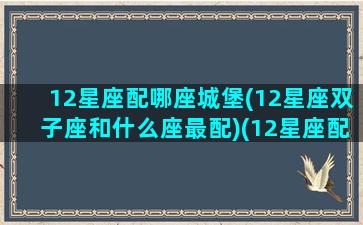 12星座配哪座城堡(12星座双子座和什么座最配)(12星座配